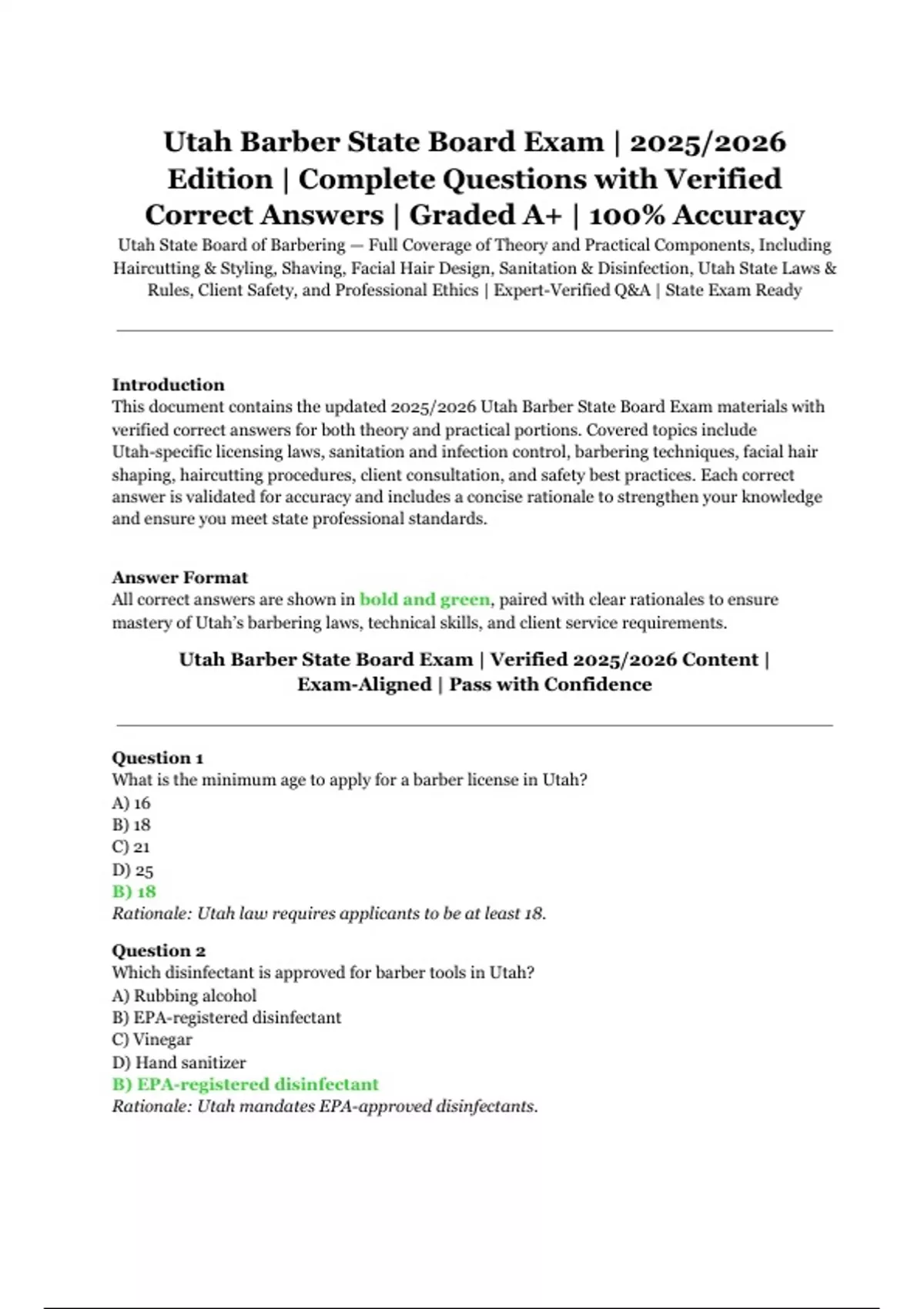 Utah Barber State Board Exam | 2025/2026 Edition | Complete Questions with Verified Correct Answers | Graded A+ | 100% Accuracy

Utah State Board of Barbering — Full Coverage of Theory and Practical Components, Including Haircutting & Styling, Shaving, Facial Hair Design, Sanitation & Disinfection, Utah State Laws & Rules, Client Safety, and Professional Ethics | Expert-Verified Q&A | State Exam Ready

Introduction
This document contains the updated 2025/2026 Utah Barber State Board Exam materials with verified correct answers for both theory and practical portions. Covered topics include Utah-specific licensing laws, sanitation and infection control, barbering techniques, facial hair shaping, haircutting procedures, client consultation, and safety best practices. Each correct answer is validated for accuracy and includes a concise rationale to strengthen your knowledge and ensure you meet state professional standards.

Answer Format
All correct answers are shown in bold and green, paired with clear rationales to ensure mastery of Utah's barbering laws, technical skills, and client service requirements.

Utah Barber State Board Exam | Verified 2025/2026 Content | Exam-Aligned | Pass with Confidence

Question 1
What is the minimum age to apply for a barber license in Utah?
A) 16
B) 18
C) 21
D) 25
B) 18
Rationale: Utah law requires applicants to be at least 18.

Question 2
Which disinfectant is approved for barber tools in Utah?
A) Rubbing alcohol
B) EPA-registered disinfectant
C) Vinegar
D) Hand sanitizer
B) EPA-registered disinfectant
Rationale: Utah mandates EPA-approved disinfectants.